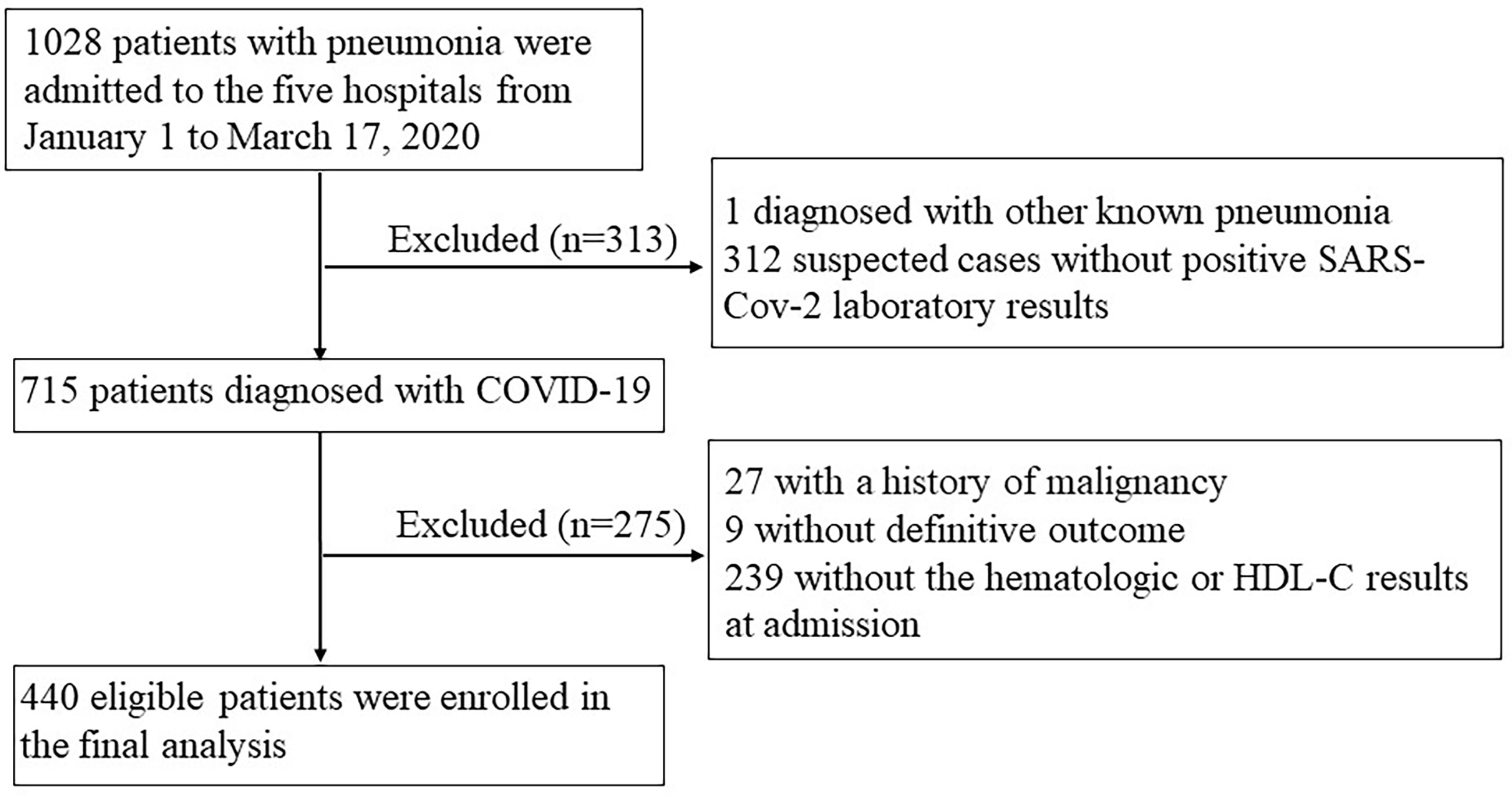 1028 patients with pneumonia were admitted to the five hospitals from January 1 to March 17, 2020

Excluded (n=313)

1 diagnosed with other known pneumonia
312 suspected cases without positive SARS-Cov-2 laboratory results

715 patients diagnosed with COVID-19

Excluded (n=275)

27 with a history of malignancy
9 without definitive outcome
239 without the hematologic or HDL-C results at admission

440 eligible patients were enrolled in the final analysis